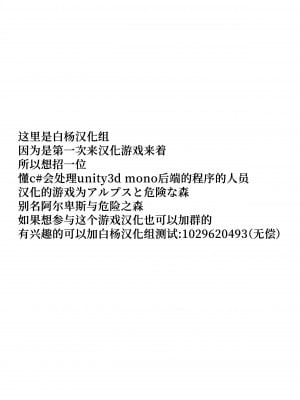 这里是白杨汉化组
因为是第一次来汉化游戏来着
所以想招一位
懂c#会处理unity3d mono后端的程序的人员
汉化的游戏为アルプスと危険な森
别名阿尔卑斯与危险之森
如果想参与这个游戏汉化也可以加群的
有兴趣的可以加白杨汉化组测试:1029620493(无偿)